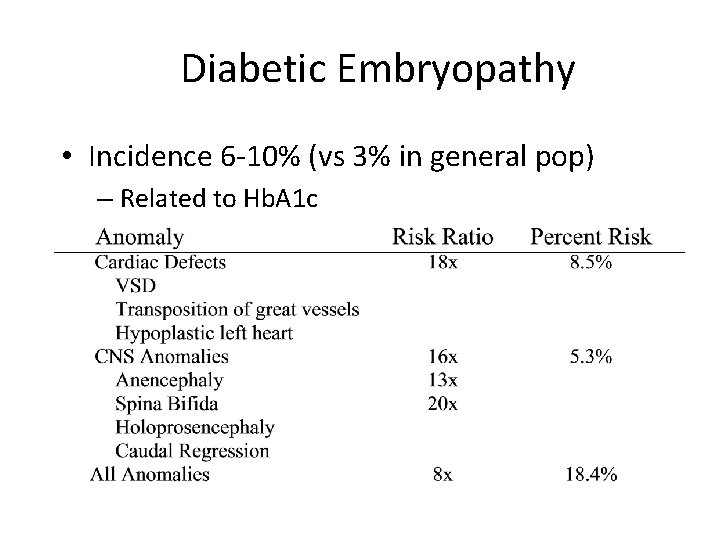 Diabetic Embryopathy

• Incidence 6-10% (vs 3% in general pop)
  – Related to HbA1c

| Anomaly | Risk Ratio | Percent Risk |
|---|---|---|
| Cardiac Defects | 18x | 8.5% |
| VSD | | |
| Transposition of great vessels | | |
| Hypoplastic left heart | | |
| CNS Anomalies | 16x | 5.3% |
| Anencephaly | 13x | |
| Spina Bifida | 20x | |
| Holoprosencephaly | | |
| Caudal Regression | | |
| All Anomalies | 8x | 18.4% |